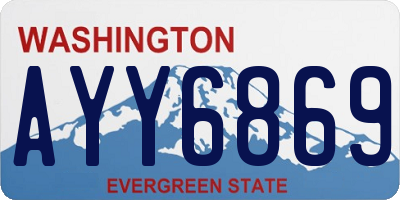 WASHINGTON

AYY6869

EVERGREEN STATE